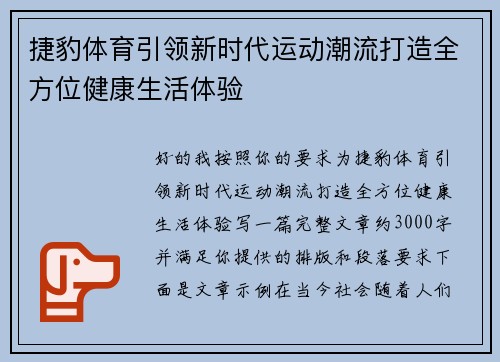 捷豹体育引领新时代运动潮流打造全方位健康生活体验

好的我按照你的要求为捷豹体育引领新时代运动潮流打造全方位健康生活体验写一篇完整文章约3000字并满足你提供的排版和段落要求下面是文章示例在当今社会随着人们